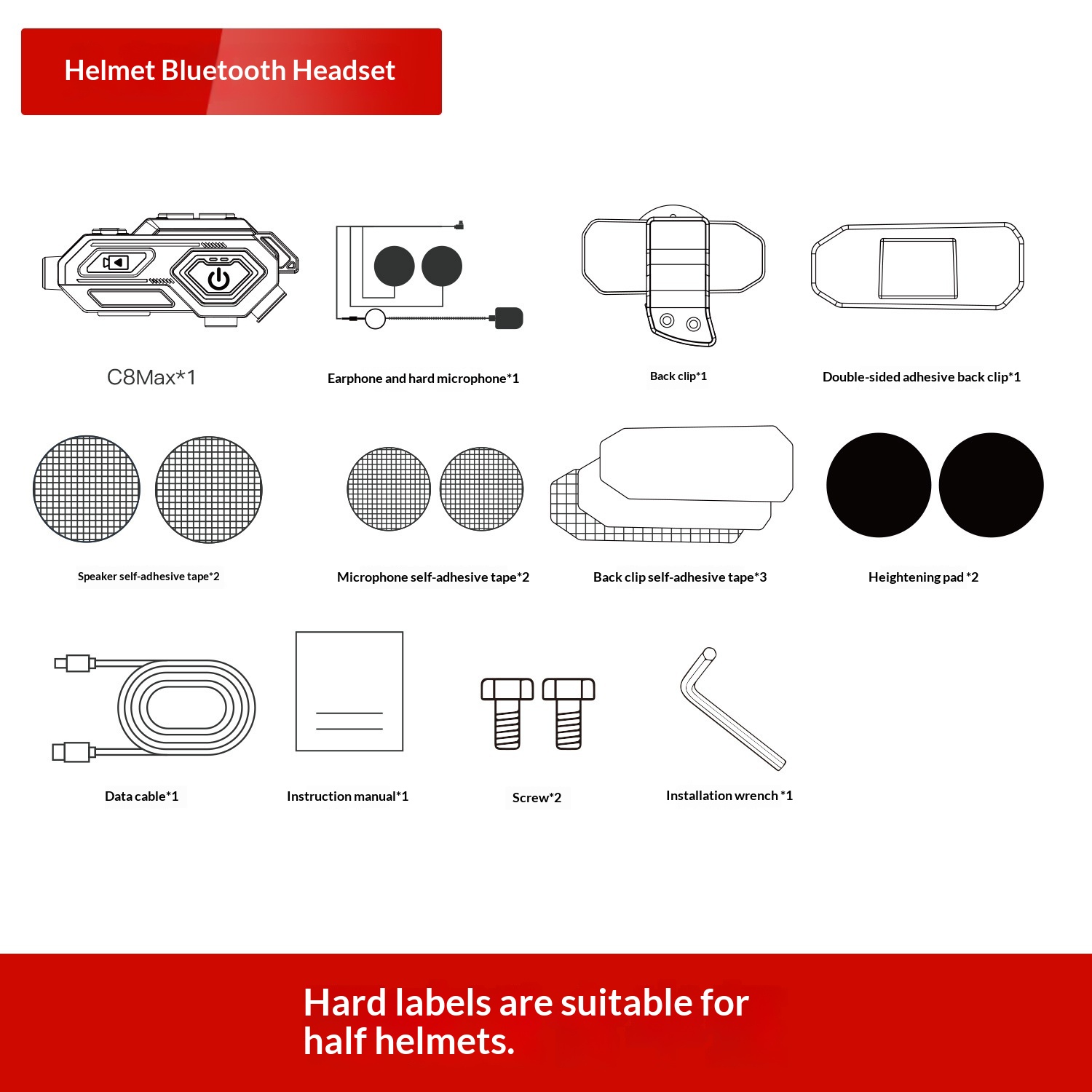 Helmet Bluetooth Headset

C8Max*1

Earphone and hard microphone*1

Back clip*1

Double-sided adhesive back clip*1

Speaker self-adhesive tape*2

Microphone self-adhesive tape*2

Back clip self-adhesive tape*3

Heightening pad *2

Data cable*1

Instruction manual*1

Screw*2

Installation wrench *1

Hard labels are suitable for half helmets.